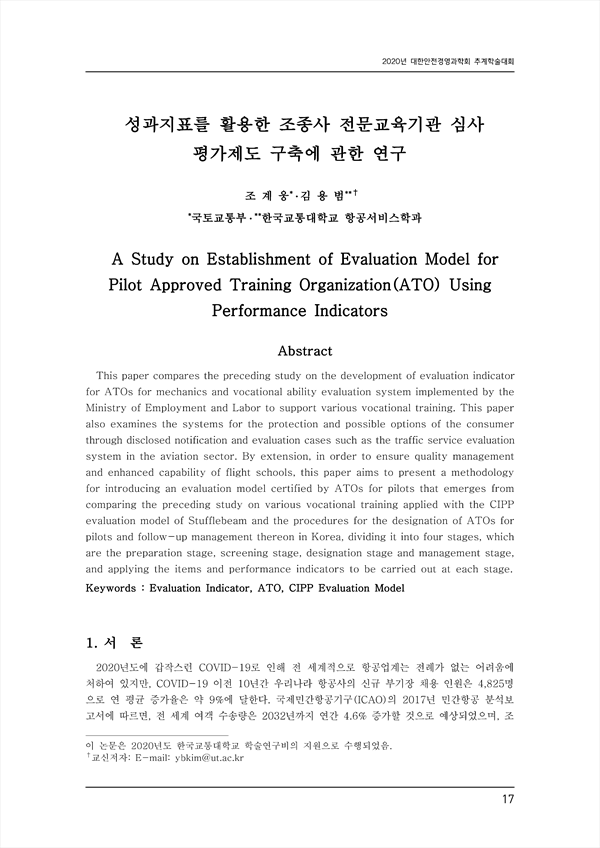 2020년 대한안전경영과학회 추계학술대회

성과지표를 활용한 조종사 전문교육기관 심사 평가제도 구축에 관한 연구

조 계 웅*·김 용 범**†

*국토교통부·**한국교통대학교 항공서비스학과

A Study on Establishment of Evaluation Model for Pilot Approved Training Organization(ATO) Using Performance Indicators

Abstract

This paper compares the preceding study on the development of evaluation indicator for ATOs for mechanics and vocational ability evaluation system implemented by the Ministry of Employment and Labor to support various vocational training. This paper also examines the systems for the protection and possible options of the consumer through disclosed notification and evaluation cases such as the traffic service evaluation system in the aviation sector. By extension, in order to ensure quality management and enhanced capability of flight schools, this paper aims to present a methodology for introducing an evaluation model certified by ATOs for pilots that emerges from comparing the preceding study on various vocational training applied with the CIPP evaluation model of Stufflebeam and the procedures for the designation of ATOs for pilots and follow-up management thereon in Korea, dividing it into four stages, which are the preparation stage, screening stage, designation stage and management stage, and applying the items and performance indicators to be carried out at each stage.

Keywords : Evaluation Indicator, ATO, CIPP Evaluation Model

1. 서 론

2020년도에 갑작스런 COVID-19로 인해 전 세계적으로 항공업계는 전례가 없는 어려움에 처하여 있지만, COVID-19 이전 10년간 우리나라 항공사의 신규 부기장 채용 인원은 4,825명으로 연 평균 증가율은 약 9%에 달한다. 국제민간항공기구(ICAO)의 2017년 민간항공 분석보고서에 따르면, 전 세계 여객 수송량은 2032년까지 연간 4.6% 증가할 것으로 예상되었으며, 조

이 논문은 2020년도 한국교통대학교 학술연구비의 지원으로 수행되었음.
†교신저자: E-mail: ybkim@ut.ac.kr

17